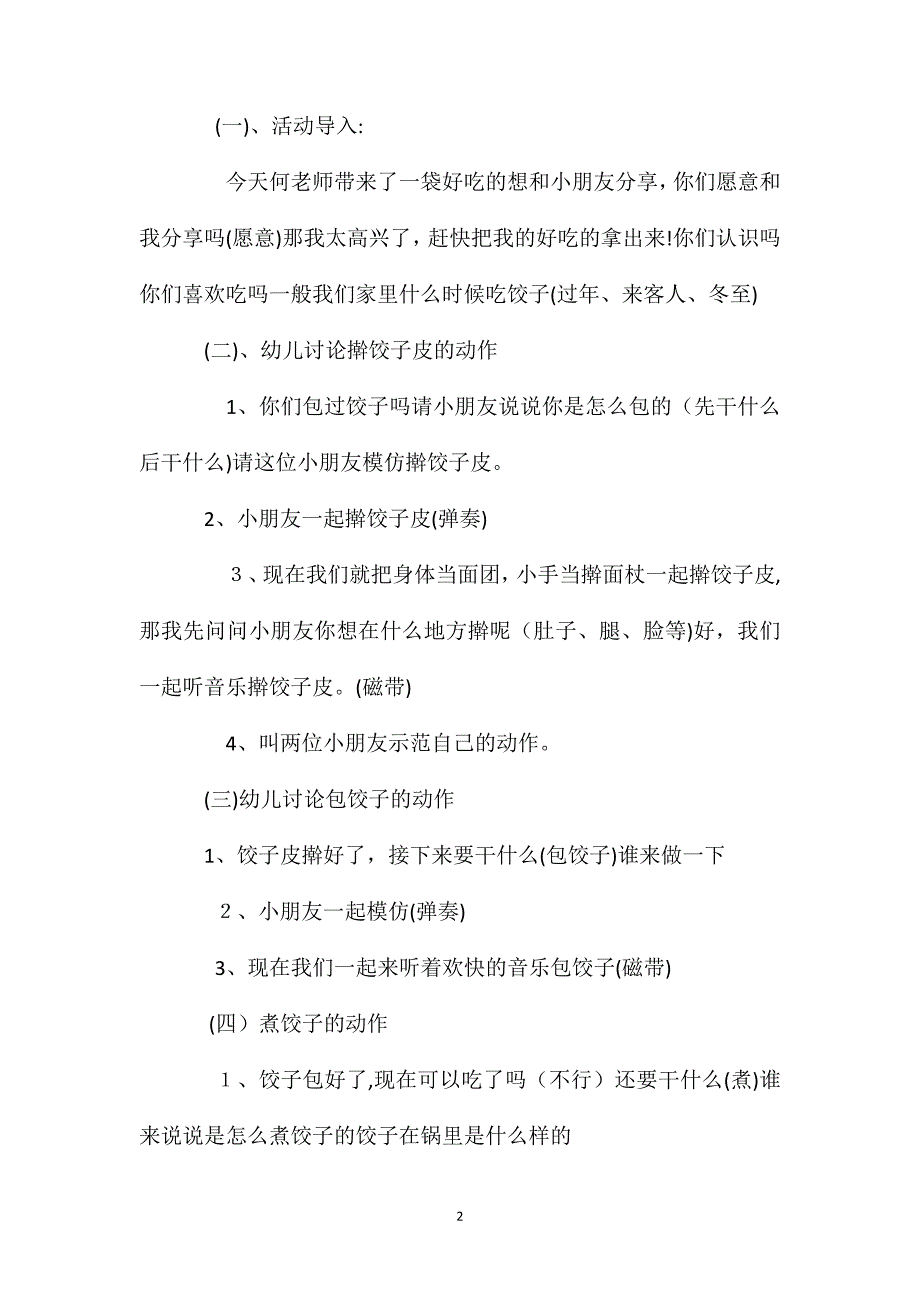 (一)、活动导入:

今天何老师带来了一袋好吃的想和小朋友分享，你们愿意和我分享吗(愿意)那我太高兴了，赶快把我的好吃的拿出来!你们认识吗你们喜欢吃吗一般我们家里什么时候吃饺子(过年、来客人、冬至)

(二)、幼儿讨论擀饺子皮的动作

1、你们包过饺子吗请小朋友说说你是怎么包的（先干什么后干什么)请这位小朋友模仿擀饺子皮。

2、小朋友一起擀饺子皮(弹奏)

３、现在我们就把身体当面团，小手当擀面杖一起擀饺子皮,那我先问问小朋友你想在什么地方擀呢（肚子、腿、脸等)好，我们一起听音乐擀饺子皮。(磁带)

4、叫两位小朋友示范自己的动作。

(三)幼儿讨论包饺子的动作

1、饺子皮擀好了，接下来要干什么(包饺子)谁来做一下

２、小朋友一起模仿(弹奏)

3、现在我们一起来听着欢快的音乐包饺子(磁带)

(四）煮饺子的动作

１、饺子包好了,现在可以吃了吗（不行）还要干什么(煮)谁来说说是怎么煮饺子的饺子在锅里是什么样的

2